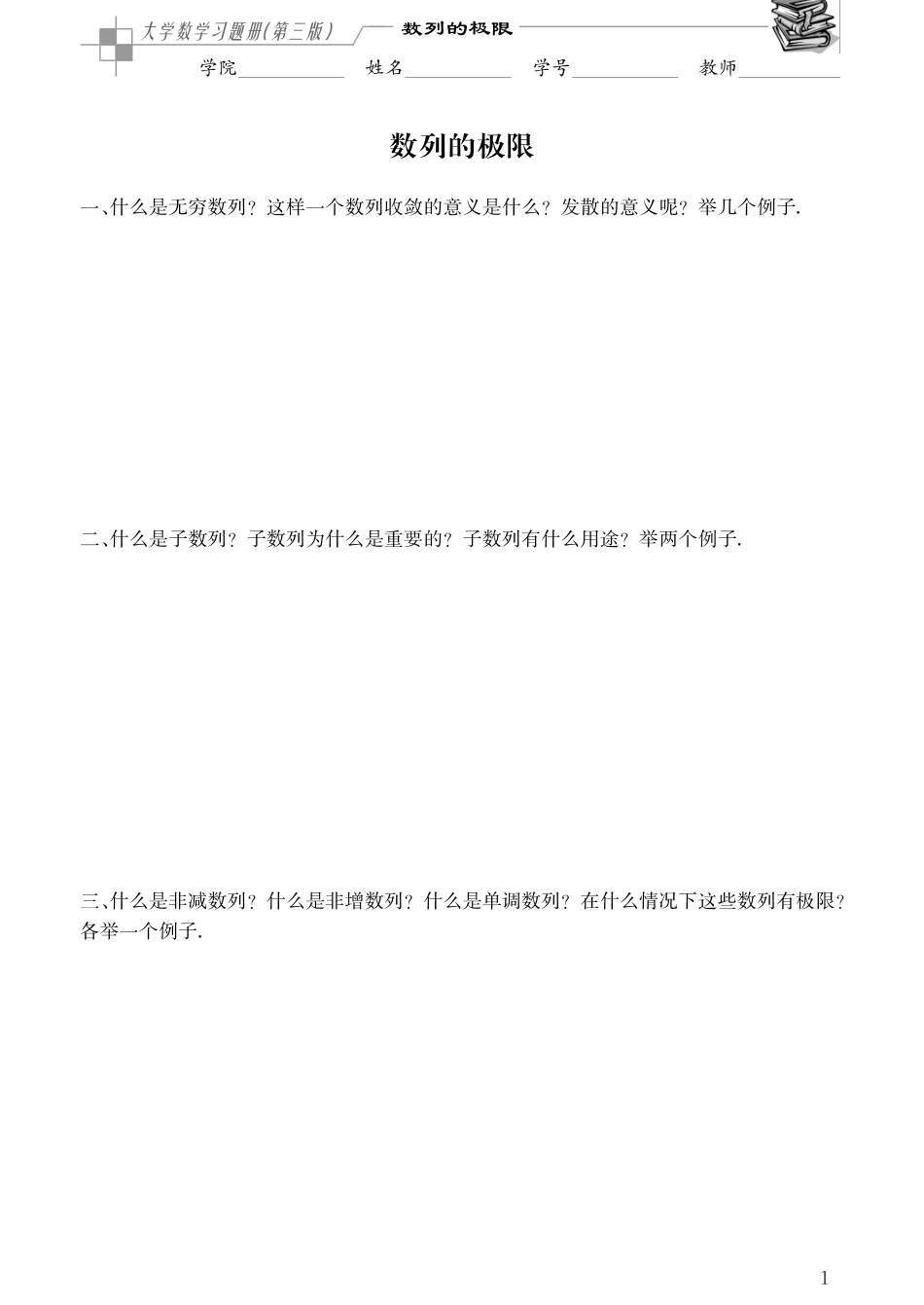 大学数学习题册(第三版)　数列的极限

学院__________ 姓名__________ 学号__________ 教师__________

数列的极限

一、什么是无穷数列？这样一个数列收敛的意义是什么？发散的意义呢？举几个例子.

二、什么是子数列？子数列为什么是重要的？子数列有什么用途？举两个例子.

三、什么是非减数列？什么是非增数列？什么是单调数列？在什么情况下这些数列有极限？各举一个例子.

1